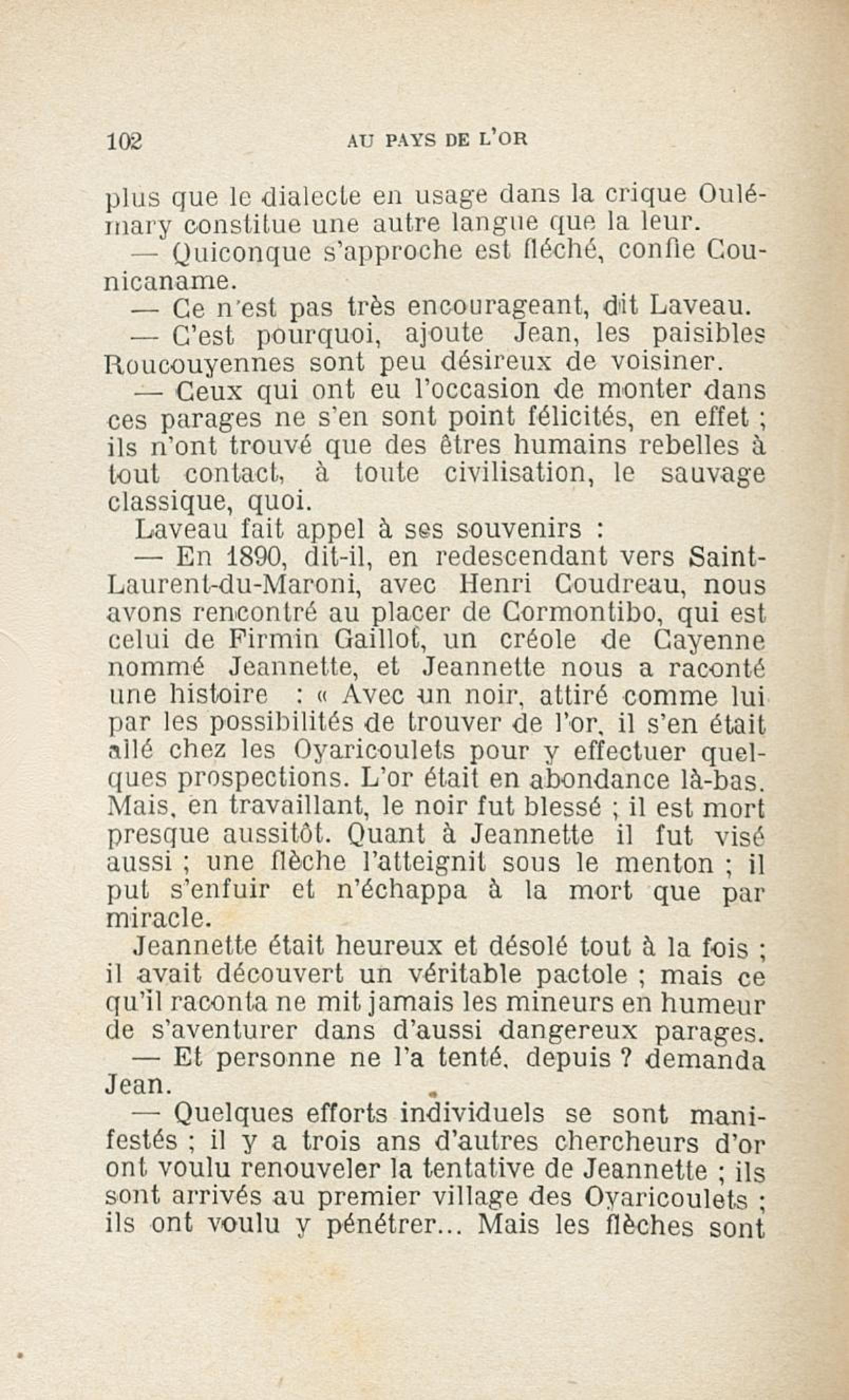 102 AU PAYS DE L'OR

plus que le dialecte en usage dans la crique Oulémary constitue une autre langue que la leur.

— Quiconque s'approche est fléché, confie Counicaname.

— Ce n'est pas très encourageant, dit Laveau.

— C'est pourquoi, ajoute Jean, les paisibles Roucouyennes sont peu désireux de voisiner.

— Ceux qui ont eu l'occasion de monter dans ces parages ne s'en sont point félicités, en effet ; ils n'ont trouvé que des êtres humains rebelles à tout contact, à toute civilisation, le sauvage classique, quoi.

Laveau fait appel à ses souvenirs :

— En 1890, dit-il, en redescendant vers Saint-Laurent-du-Maroni, avec Henri Coudreau, nous avons rencontré au placer de Cormontibo, qui est celui de Firmin Gaillot, un créole de Cayenne nommé Jeannette, et Jeannette nous a raconté une histoire : « Avec un noir, attiré comme lui par les possibilités de trouver de l'or, il s'en était allé chez les Oyaricoulets pour y effectuer quelques prospections. L'or était en abondance là-bas. Mais, en travaillant, le noir fut blessé ; il est mort presque aussitôt. Quant à Jeannette il fut visé aussi ; une flèche l'atteignit sous le menton ; il put s'enfuir et n'échappa à la mort que par miracle.

Jeannette était heureux et désolé tout à la fois ; il avait découvert un véritable pactole ; mais ce qu'il raconta ne mit jamais les mineurs en humeur de s'aventurer dans d'aussi dangereux parages.

— Et personne ne l'a tenté, depuis ? demanda Jean.

— Quelques efforts individuels se sont manifestés ; il y a trois ans d'autres chercheurs d'or ont voulu renouveler la tentative de Jeannette ; ils sont arrivés au premier village des Oyaricoulets ; ils ont voulu y pénétrer... Mais les flèches sont